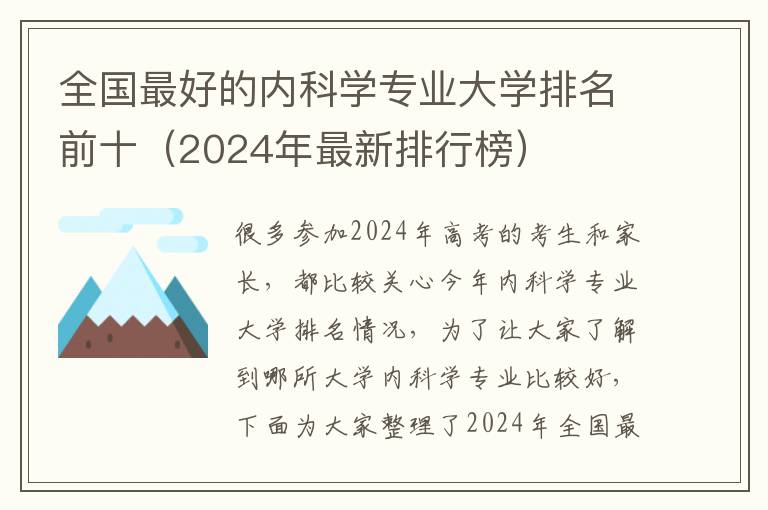 全国最好的内科学专业大学排名前十（2024年最新排行榜）

很多参加2024年高考的考生和家长，都比较关心今年内科学专业大学排名情况，为了让大家了解到哪所大学内科学专业比较好，下面为大家整理了2024年全国最